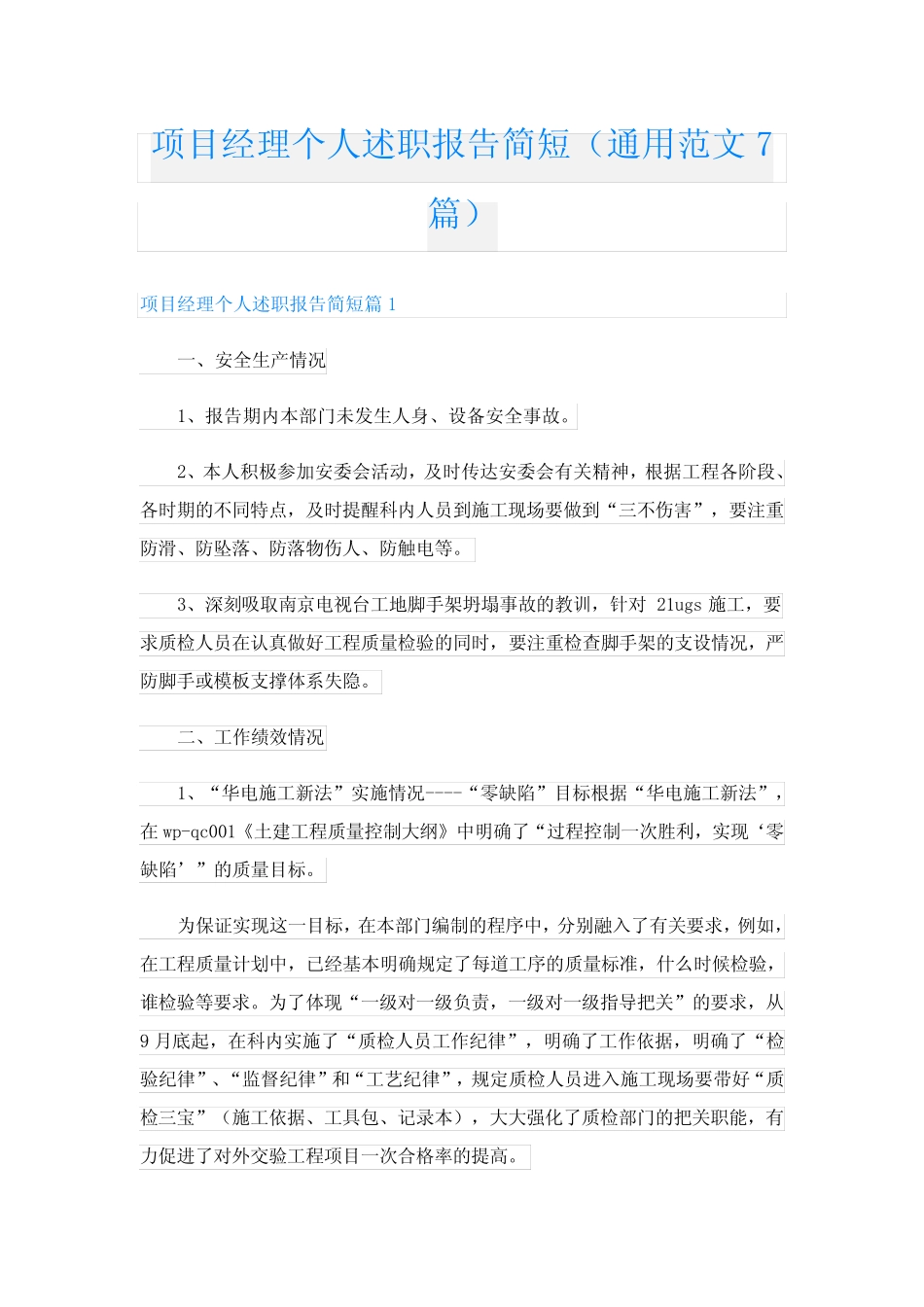 项目经理个人述职报告简短（通用范文 7 篇）

项目经理个人述职报告简短篇 1

一、安全生产情况

1、报告期内本部门未发生人身、设备安全事故。

2、本人积极参加安委会活动，及时传达安委会有关精神，根据工程各阶段、各时期的不同特点，及时提醒科内人员到施工现场要做到“三不伤害”，要注重防滑、防坠落、防落物伤人、防触电等。

3、深刻吸取南京电视台工地脚手架坍塌事故的教训，针对 21ugs 施工，要求质检人员在认真做好工程质量检验的同时，要注重检查脚手架的支设情况，严防脚手或模板支撑体系失隐。

二、工作绩效情况

1、“华电施工新法”实施情况----“零缺陷”目标根据“华电施工新法”，在 wp-qc001《土建工程质量控制大纲》中明确了“过程控制一次胜利，实现‘零缺陷’”的质量目标。

为保证实现这一目标，在本部门编制的程序中，分别融入了有关要求，例如，在工程质量计划中，已经基本明确规定了每道工序的质量标准，什么时候检验，谁检验等要求。为了体现“一级对一级负责，一级对一级指导把关”的要求，从 9 月底起，在科内实施了“质检人员工作纪律”，明确了工作依据，明确了“检验纪律”、“监督纪律”和“工艺纪律”，规定质检人员进入施工现场要带好“质检三宝”（施工依据、工具包、记录本），大大强化了质检部门的把关职能，有力促进了对外交验工程项目一次合格率的提高。